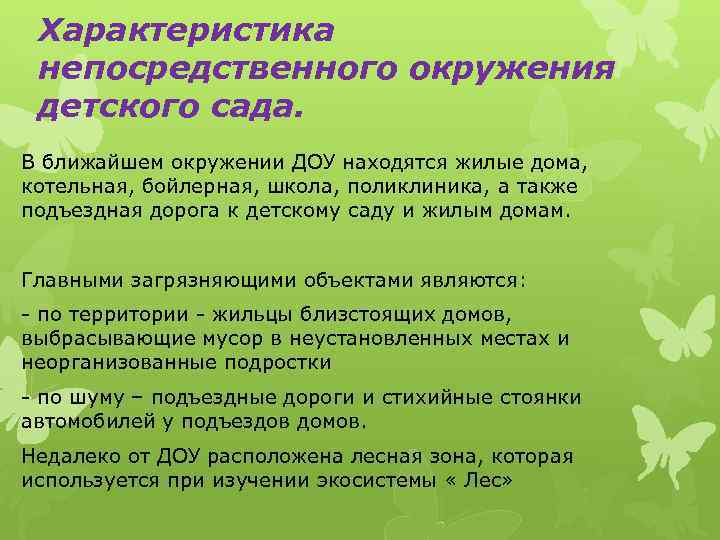 Характеристика непосредственного окружения детского сада.

В ближайшем окружении ДОУ находятся жилые дома, котельная, бойлерная, школа, поликлиника, а также подъездная дорога к детскому саду и жилым домам.

Главными загрязняющими объектами являются:

- по территории - жильцы близстоящих домов, выбрасывающие мусор в неустановленных местах и неорганизованные подростки

- по шуму – подъездные дороги и стихийные стоянки автомобилей у подъездов домов.

Недалеко от ДОУ расположена лесная зона, которая используется при изучении экосистемы « Лес»